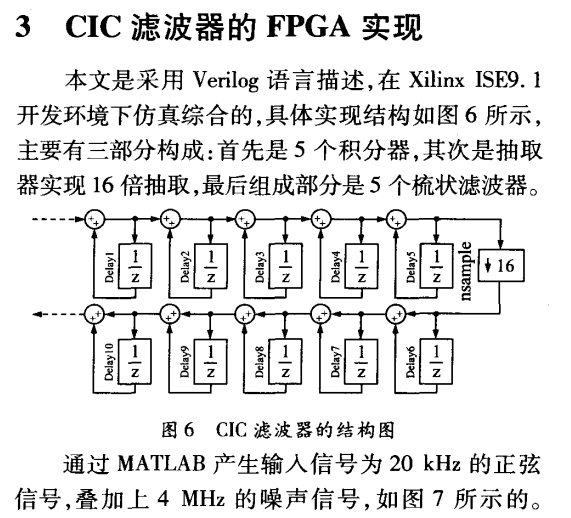 3　CIC 滤波器的 FPGA 实现

本文是采用 Verilog 语言描述,在 Xilinx ISE9.1 开发环境下仿真综合的,具体实现结构如图 6 所示,主要有三部分构成:首先是 5 个积分器,其次是抽取器实现 16 倍抽取,最后组成部分是 5 个梳状滤波器。

Delay1 $\frac{1}{z}$ Delay2 $\frac{1}{z}$ Delay3 $\frac{1}{z}$ Delay4 $\frac{1}{z}$ Delay5 $\frac{1}{z}$ nsample ↓16

Delay10 $\frac{1}{z}$ Delay9 $\frac{1}{z}$ Delay8 $\frac{1}{z}$ Delay7 $\frac{1}{z}$ Delay6 $\frac{1}{z}$

图 6　CIC 滤波器的结构图

通过 MATLAB 产生输入信号为 20 kHz 的正弦信号,叠加上 4 MHz 的噪声信号,如图 7 所示的。